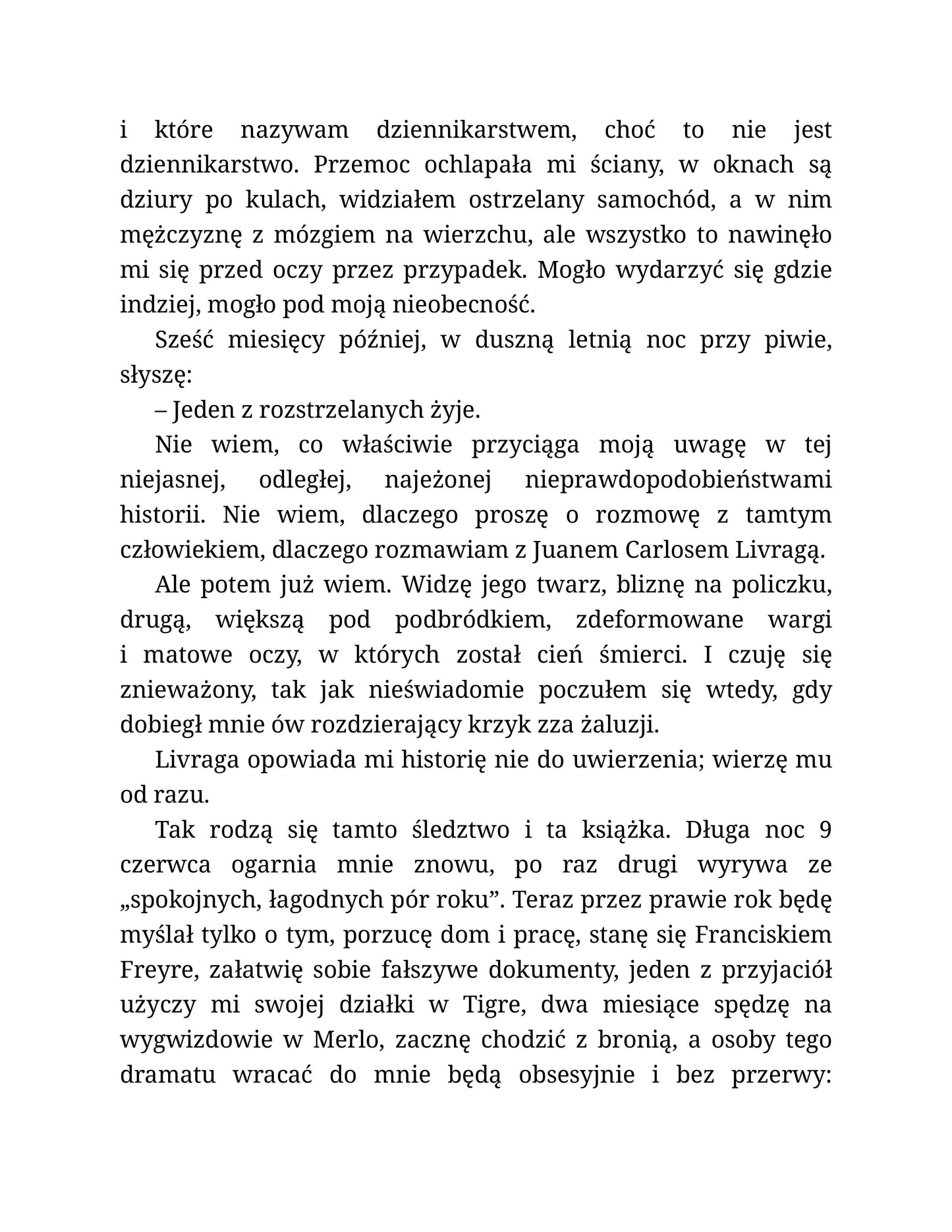 i które nazywam dziennikarstwem, choć to nie jest dziennikarstwo. Przemoc ochlapała mi ściany, w oknach są dziury po kulach, widziałem ostrzelany samochód, a w nim mężczyznę z mózgiem na wierzchu, ale wszystko to nawinęło mi się przed oczy przez przypadek. Mogło wydarzyć się gdzie indziej, mogło pod moją nieobecność.

Sześć miesięcy później, w duszną letnią noc przy piwie, słyszę:

– Jeden z rozstrzelanych żyje.

Nie wiem, co właściwie przyciąga moją uwagę w tej niejasnej, odległej, najeżonej nieprawdopodobieństwami historii. Nie wiem, dlaczego proszę o rozmowę z tamtym człowiekiem, dlaczego rozmawiam z Juanem Carlosem Livragą.

Ale potem już wiem. Widzę jego twarz, bliznę na policzku, drugą, większą pod podbródkiem, zdeformowane wargi i matowe oczy, w których został cień śmierci. I czuję się znieważony, tak jak nieświadomie poczułem się wtedy, gdy dobiegł mnie ów rozdzierający krzyk zza żaluzji.

Livraga opowiada mi historię nie do uwierzenia; wierzę mu od razu.

Tak rodzą się tamto śledztwo i ta książka. Długa noc 9 czerwca ogarnia mnie znowu, po raz drugi wyrywa ze „spokojnych, łagodnych pór roku”. Teraz przez prawie rok będę myślał tylko o tym, porzucę dom i pracę, stanę się Franciskiem Freyre, załatwię sobie fałszywe dokumenty, jeden z przyjaciół użyczy mi swojej działki w Tigre, dwa miesiące spędzę na wygwizdowie w Merlo, zacznę chodzić z bronią, a osoby tego dramatu wracać do mnie będą obsesyjnie i bez przerwy: